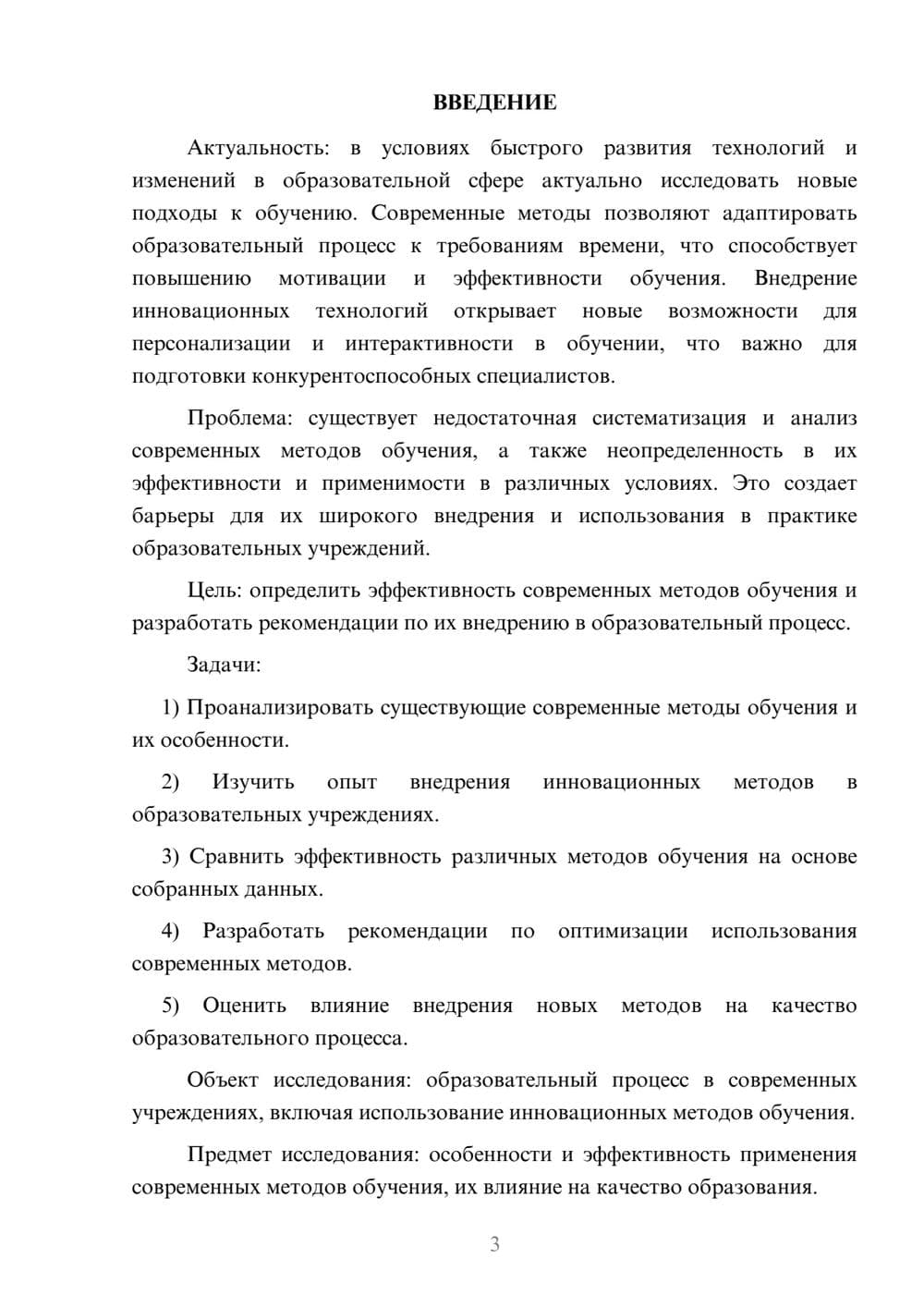 ВВЕДЕНИЕ

Актуальность: в условиях быстрого развития технологий и изменений в образовательной сфере актуально исследовать новые подходы к обучению. Современные методы позволяют адаптировать образовательный процесс к требованиям времени, что способствует повышению мотивации и эффективности обучения. Внедрение инновационных технологий открывает новые возможности для персонализации и интерактивности в обучении, что важно для подготовки конкурентоспособных специалистов.

Проблема: существует недостаточная систематизация и анализ современных методов обучения, а также неопределенность в их эффективности и применимости в различных условиях. Это создает барьеры для их широкого внедрения и использования в практике образовательных учреждений.

Цель: определить эффективность современных методов обучения и разработать рекомендации по их внедрению в образовательный процесс.

Задачи:

1) Проанализировать существующие современные методы обучения и их особенности.

2) Изучить опыт внедрения инновационных методов в образовательных учреждениях.

3) Сравнить эффективность различных методов обучения на основе собранных данных.

4) Разработать рекомендации по оптимизации использования современных методов.

5) Оценить влияние внедрения новых методов на качество образовательного процесса.

Объект исследования: образовательный процесс в современных учреждениях, включая использование инновационных методов обучения.

Предмет исследования: особенности и эффективность применения современных методов обучения, их влияние на качество образования.

3